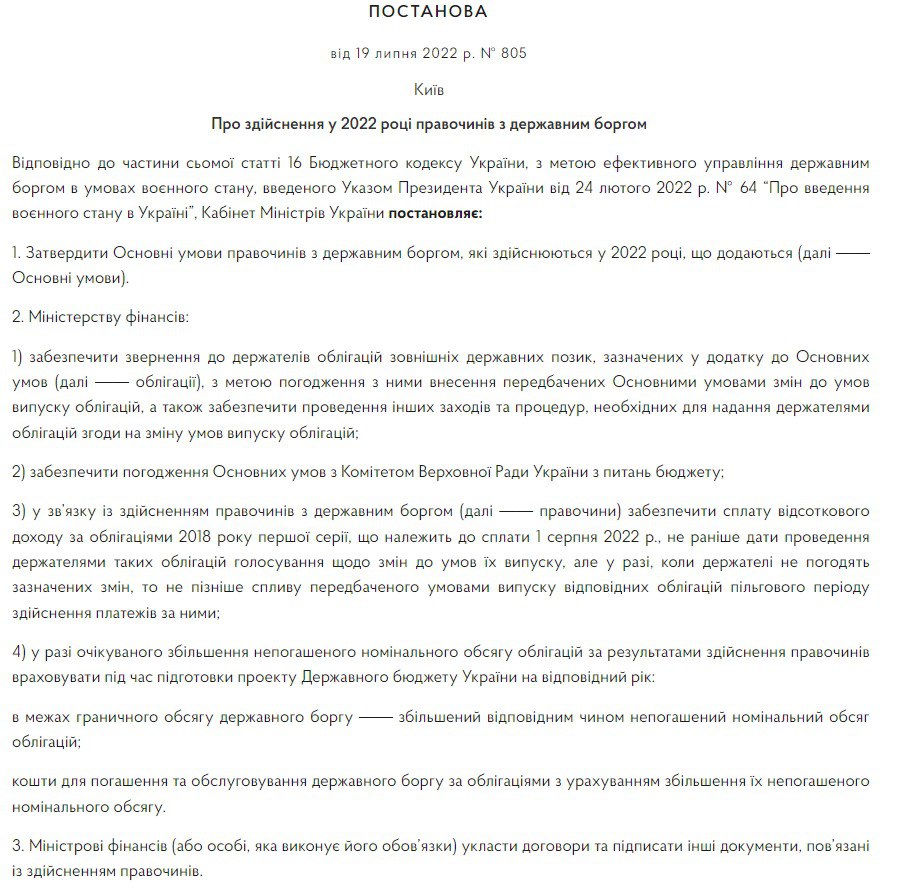 ПОСТАНОВА

від 19 липня 2022 р. № 805

Київ

Про здійснення у 2022 році правочинів з державним боргом

Відповідно до частини сьомої статті 16 Бюджетного кодексу України, з метою ефективного управління державним боргом в умовах воєнного стану, введеного Указом Президента України від 24 лютого 2022 р. № 64 “Про введення воєнного стану в Україні”, Кабінет Міністрів України постановляє:

1. Затвердити Основні умови правочинів з державним боргом, які здійснюються у 2022 році, що додаються (далі —— Основні умови).

2. Міністерству фінансів:

1) забезпечити звернення до держателів облігацій зовнішніх державних позик, зазначених у додатку до Основних умов (далі —— облігації), з метою погодження з ними внесення передбачених Основними умовами змін до умов випуску облігацій, а також забезпечити проведення інших заходів та процедур, необхідних для надання держателями облігацій згоди на зміну умов випуску облігацій;

2) забезпечити погодження Основних умов з Комітетом Верховної Ради України з питань бюджету;

3) у зв’язку із здійсненням правочинів з державним боргом (далі —— правочини) забезпечити сплату відсоткового доходу за облігаціями 2018 року першої серії, що належить до сплати 1 серпня 2022 р., не раніше дати проведення держателями таких облігацій голосування щодо змін до умов їх випуску, але у разі, коли держателі не погодять зазначених змін, то не пізніше спливу передбаченого умовами випуску відповідних облігацій пільгового періоду здійснення платежів за ними;

4) у разі очікуваного збільшення непогашеного номінального обсягу облігацій за результатами здійснення правочинів враховувати під час підготовки проекту Державного бюджету України на відповідний рік:

в межах граничного обсягу державного боргу —— збільшений відповідним чином непогашений номінальний обсяг облігацій;

кошти для погашення та обслуговування державного боргу за облігаціями з урахуванням збільшення їх непогашеного номінального обсягу.

3. Міністрові фінансів (або особі, яка виконує його обов’язки) укласти договори та підписати інші документи, пов’язані із здійсненням правочинів.